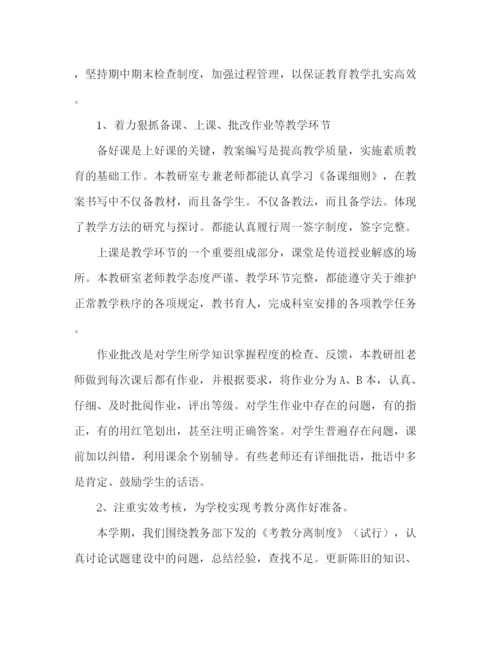 ，坚持期中期末检查制度，加强过程管理，以保证教育教学扎实高效。

1、着力狠抓备课、上课、批改作业等教学环节

备好课是上好课的关键，教案编写是提高教学质量，实施素质教育的基础工作。本教研室专兼老师都能认真学习《备课细则》，在教案书写中不仅备教材，而且备学生。不仅备教法，而且备学法。体现了教学方法的研究与探讨。都能认真履行周一签字制度，签字完整。

上课是教学环节的一个重要组成部分，课堂是传道授业解惑的场所。本教研室老师教学态度严谨、教学环节完整，都能遵守关于维护正常教学秩序的各项规定，教书育人，完成科室安排的各项教学任务。

作业批改是对学生所学知识掌握程度的检查、反馈，本教研组老师做到每次课后都有作业，并根据要求，将作业分为A、B本，认真、仔细、及时批阅作业，评出等级。对学生作业中存在的问题，有的指正，有的用红笔划出，甚至注明正确答案。对学生普遍存在问题，课前加以纠错，利用课余个别辅导。有些老师还有详细批语，批语中多是肯定、鼓励学生的话语。

2、注重实效考核，为学校实现考教分离作好准备。

本学期，我们围绕教务部下发的《考教分离制度》（试行），认真讨论试题建设中的问题，总结经验，查找不足。更新陈旧的知识、